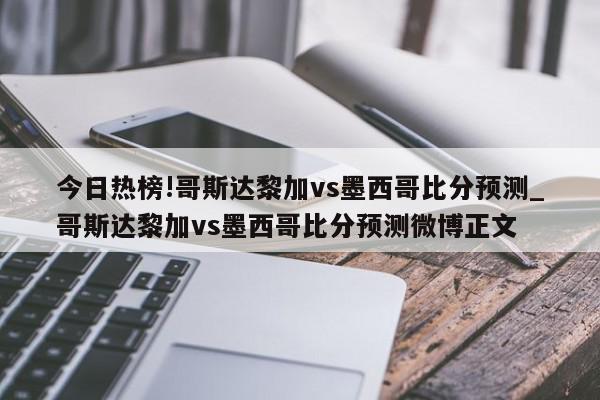 今日热榜!哥斯达黎加vs墨西哥比分预测_哥斯达黎加vs墨西哥比分预测微博正文